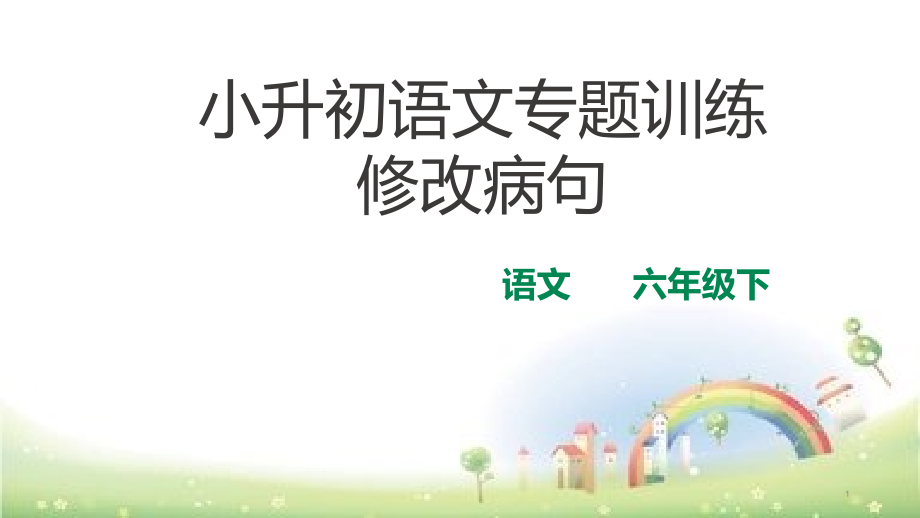 小升初语文专题训练
修改病句

语文　　六年级下

1